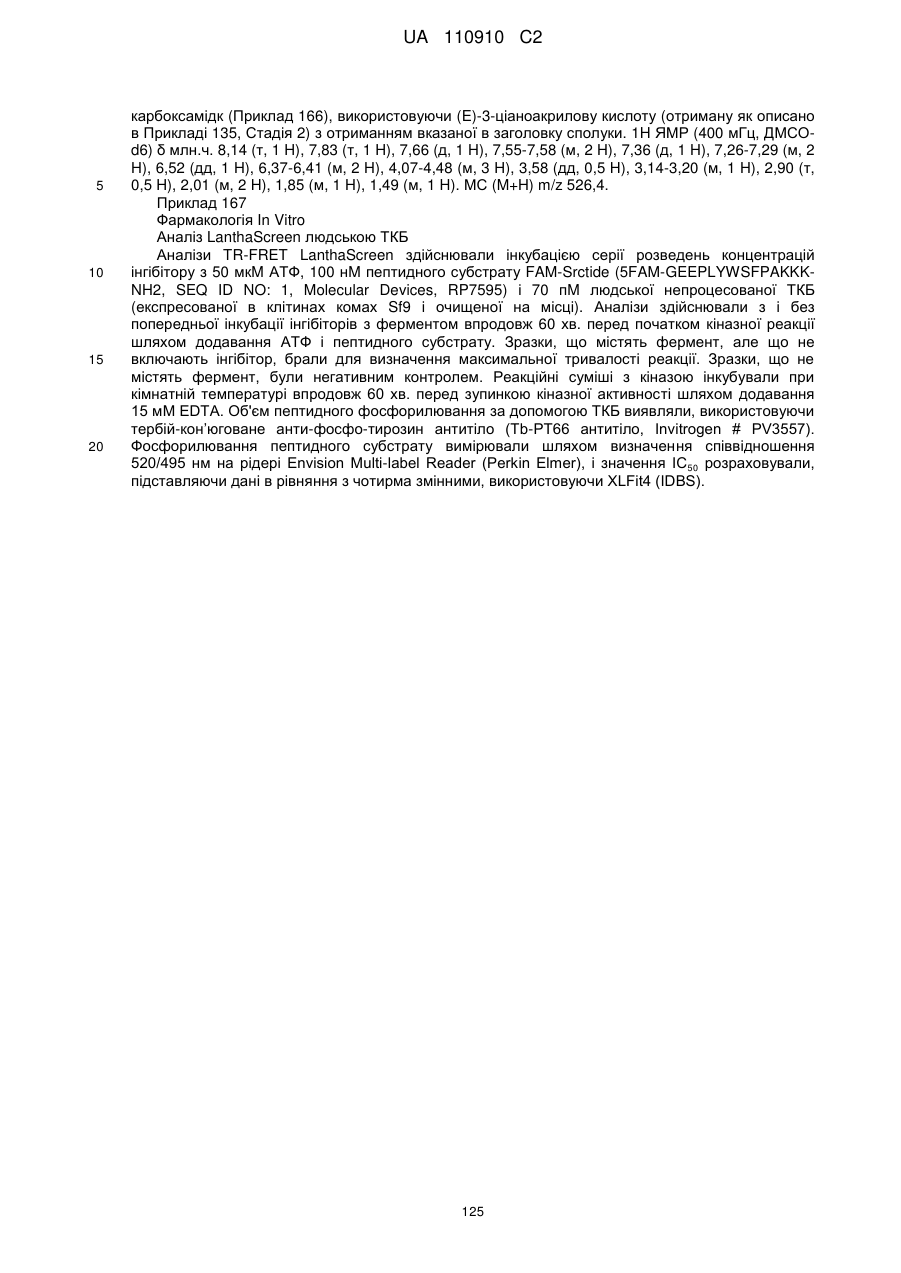 UA 110910 C2

карбоксамідк (Приклад 166), використовуючи (E)-3-ціаноакрилову кислоту (отриману як описано в Прикладі 135, Стадія 2) з отриманням вказаної в заголовку сполуки. 1H ЯМР (400 мГц, ДМСО-d6) δ млн.ч. 8,14 (т, 1 H), 7,83 (т, 1 H), 7,66 (д, 1 H), 7,55-7,58 (м, 2 H), 7,36 (д, 1 H), 7,26-7,29 (м, 2 H), 6,52 (дд, 1 H), 6,37-6,41 (м, 2 H), 4,07-4,48 (м, 3 H), 3,58 (дд, 0,5 H), 3,14-3,20 (м, 1 H), 2,90 (т, 0,5 H), 2,01 (м, 2 H), 1,85 (м, 1 H), 1,49 (м, 1 H). МС (M+H) m/z 526,4.

5

Приклад 167

Фармакологія In Vitro

Аналіз LanthaScreen людською ТКБ

Аналізи TR-FRET LanthaScreen здійснювали інкубацією серії розведень концентрацій інгібітору з 50 мкМ АТФ, 100 нМ пептидного субстрату FAM-Srctide (5FAM-GEEPLYWSFPAKKK-NH2, SEQ ID NO: 1, Molecular Devices, RP7595) і 70 пМ людської непроцесованої ТКБ (експресованої в клітинах комах Sf9 і очищеної на місці). Аналізи здійснювали з і без попередньої інкубації інгібіторів з ферментом впродовж 60 хв. перед початком кіназної реакції шляхом додавання АТФ і пептидного субстрату. Зразки, що містять фермент, але що не включають інгібітор, брали для визначення максимальної тривалості реакції. Зразки, що не містять фермент, були негативним контролем. Реакційні суміші з кіназою інкубували при кімнатній температурі впродовж 60 хв. перед зупинкою кіназної активності шляхом додавання 15 мМ EDTA. Об'єм пептидного фосфорилювання за допомогою ТКБ виявляли, використовуючи тербій-кон'юговане анти-фосфо-тирозин антитіло (Tb-PT66 антитіло, Invitrogen # PV3557). Фосфорилювання пептидного субстрату вимірювали шляхом визначення співвідношення 520/495 нм на рідері Envision Multi-label Reader (Perkin Elmer), і значення $IC_{50}$ розраховували, підставляючи дані в рівняння з чотирма змінними, використовуючи XLFit4 (IDBS).

10

15

20

125